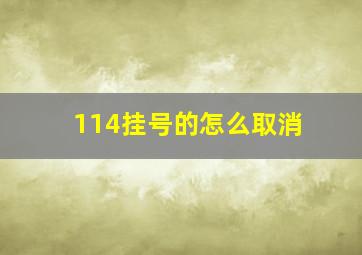 114挂号的怎么取消